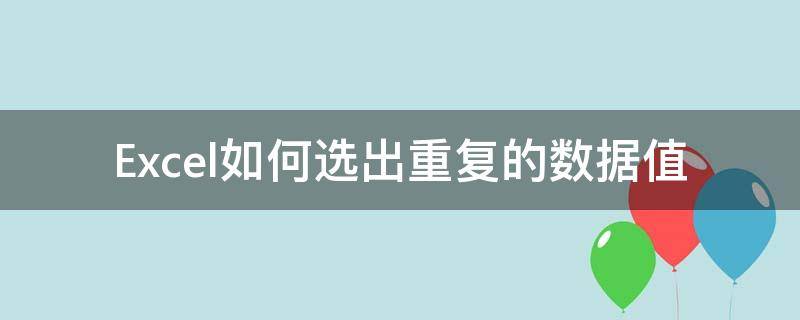 Excel如何选出重复的数据值